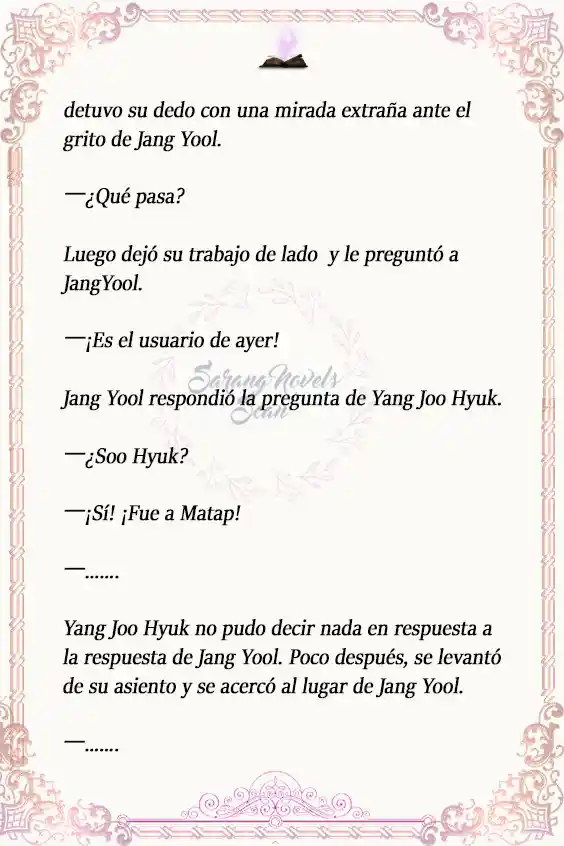 detuvo su dedo con una mirada extraña ante el grito de Jang Yool.

—¿Qué pasa?

Luego dejó su trabajo de lado y le preguntó a JangYool.

—¡Es el usuario de ayer!

Jang Yool respondió la pregunta de Yang Joo Hyuk.

—¿Soo Hyuk?

—¡Sí! ¡Fue a Matap!

—.......

Yang Joo Hyuk no pudo decir nada en respuesta a la respuesta de Jang Yool. Poco después, se levantó de su asiento y se acercó al lugar de Jang Yool.

—.......

Sarang Novels Scan